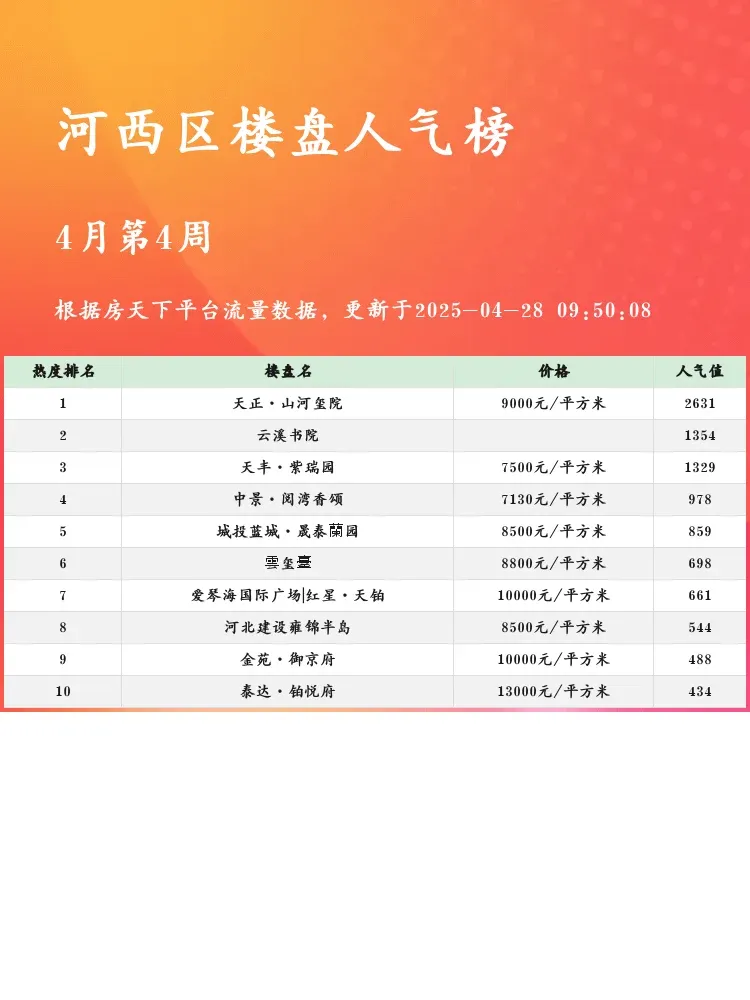 河西区楼盘人气榜

4月第4周

根据房天下平台流量数据，更新于2025-04-28 09:50:08

| 热度排名 | 楼盘名 | 价格 | 人气值 |
|---|---|---|---|
| 1 | 天正·山河玺院 | 9000元/平方米 | 2631 |
| 2 | 云溪书院 |  | 1354 |
| 3 | 天丰·紫瑞园 | 7500元/平方米 | 1329 |
| 4 | 中景·阅湾香颂 | 7130元/平方米 | 978 |
| 5 | 城投蓝城·晟泰蘭园 | 8500元/平方米 | 859 |
| 6 | 雲玺臺 | 8800元/平方米 | 698 |
| 7 | 爱琴海国际广场|红星·天铂 | 10000元/平方米 | 661 |
| 8 | 河北建设雍锦半岛 | 8500元/平方米 | 544 |
| 9 | 金苑·御京府 | 10000元/平方米 | 488 |
| 10 | 泰达·铂悦府 | 13000元/平方米 | 434 |